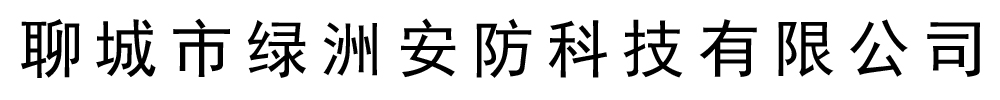 聊城市绿洲安防科技有限公司